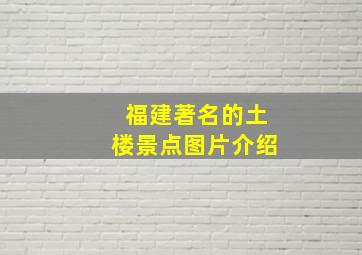 福建著名的土楼景点图片介绍